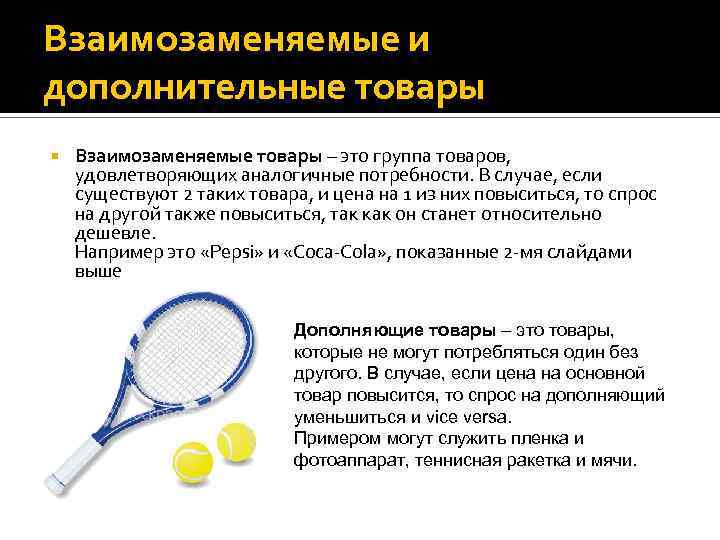 Взаимозаменяемые и дополнительные товары

Взаимозаменяемые товары – это группа товаров, удовлетворяющих аналогичные потребности. В случае, если существуют 2 таких товара, и цена на 1 из них повыситься, то спрос на другой также повыситься, так как он станет относительно дешевле.
Например это «Pepsi» и «Coca-Cola», показанные 2-мя слайдами выше

Дополняющие товары – это товары, которые не могут потребляться один без другого. В случае, если цена на основной товар повысится, то спрос на дополняющий уменьшиться и vice versa.
Примером могут служить пленка и фотоаппарат, теннисная ракетка и мячи.